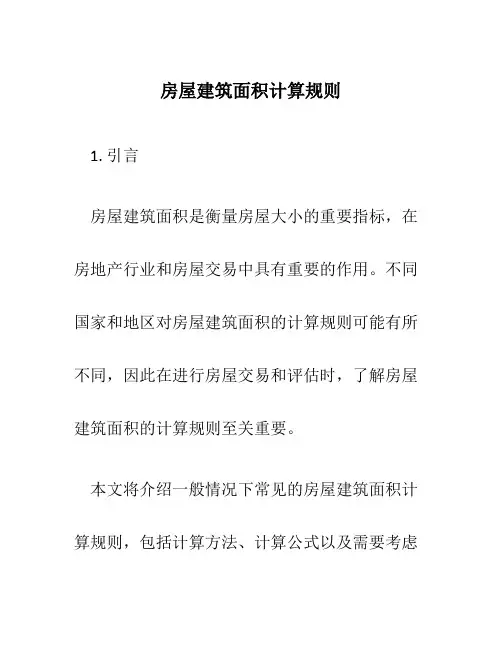 房屋建筑面积计算规则

1. 引言

房屋建筑面积是衡量房屋大小的重要指标，在房地产行业和房屋交易中具有重要的作用。不同国家和地区对房屋建筑面积的计算规则可能有所不同，因此在进行房屋交易和评估时，了解房屋建筑面积的计算规则至关重要。

本文将介绍一般情况下常见的房屋建筑面积计算规则，包括计算方法、计算公式以及需要考虑